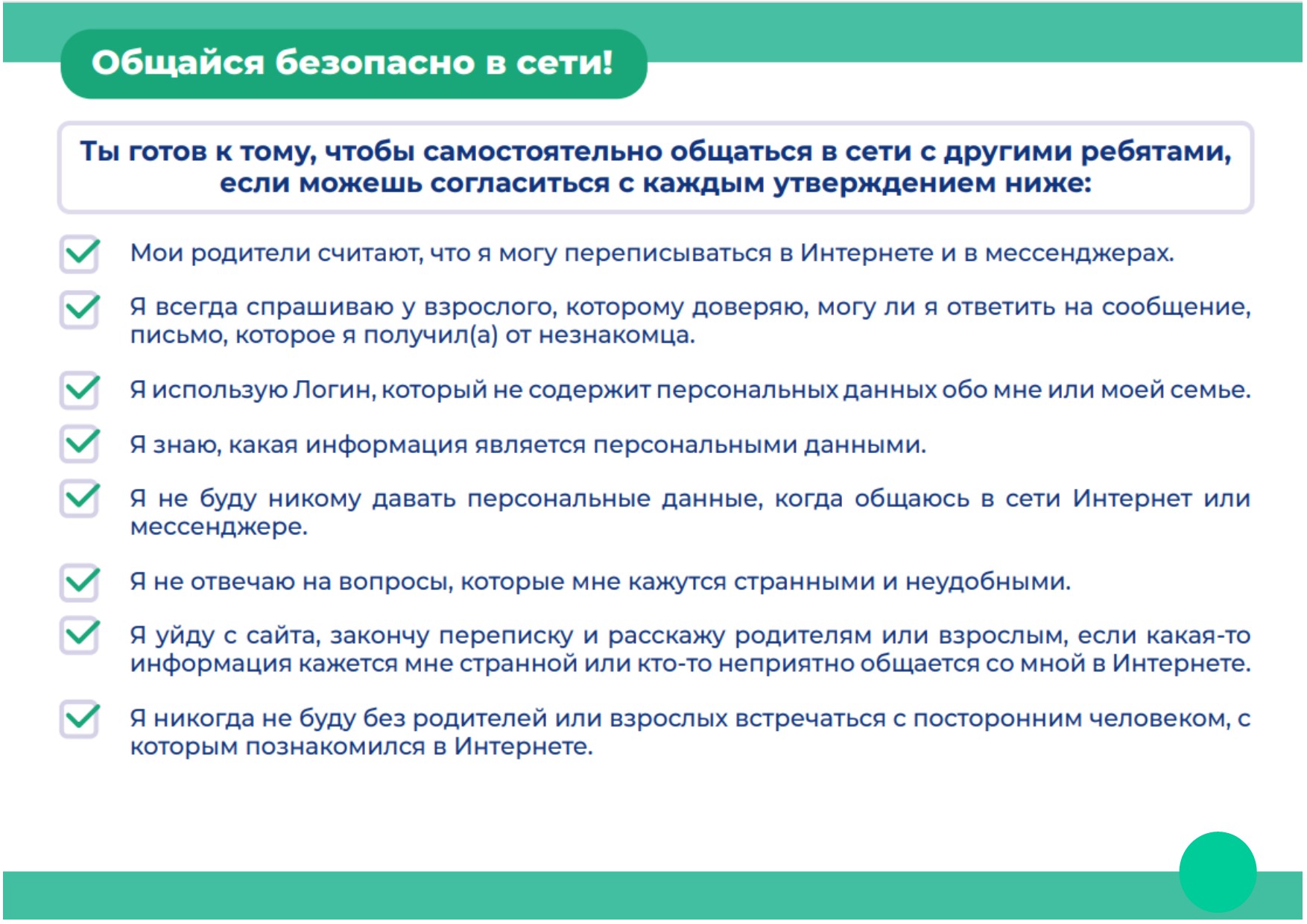 Общайся безопасно в сети!

Ты готов к тому, чтобы самостоятельно общаться в сети с другими ребятами, если можешь согласиться с каждым утверждением ниже:

Мои родители считают, что я могу переписываться в Интернете и в мессенджерах.

Я всегда спрашиваю у взрослого, которому доверяю, могу ли я ответить на сообщение, письмо, которое я получил(а) от незнакомца.

Я использую Логин, который не содержит персональных данных обо мне или моей семье.

Я знаю, какая информация является персональными данными.

Я не буду никому давать персональные данные, когда общаюсь в сети Интернет или мессенджере.

Я не отвечаю на вопросы, которые мне кажутся странными и неудобными.

Я уйду с сайта, закончу переписку и расскажу родителям или взрослым, если какая-то информация кажется мне странной или кто-то неприятно общается со мной в Интернете.

Я никогда не буду без родителей или взрослых встречаться с посторонним человеком, с которым познакомился в Интернете.